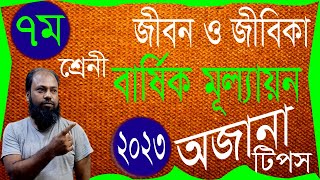 ৭ম
শ্রেনী
জীবন ও জীবিকা
বার্ষিক মূল্যায়ন
২০২৩
অজানা
টিপস